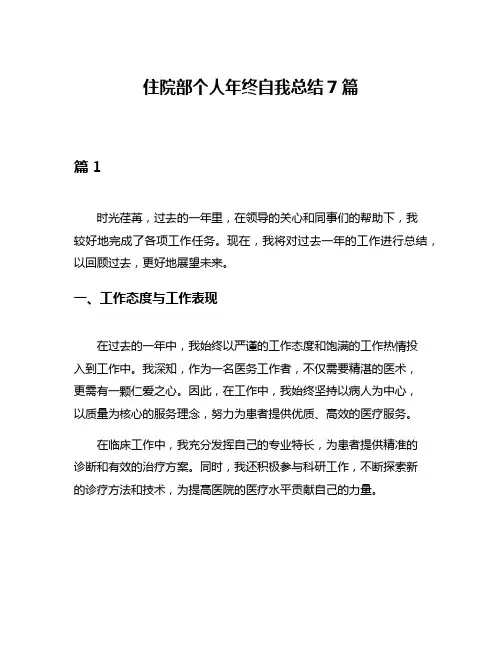 住院部个人年终自我总结 7 篇

篇 1

时光荏苒，过去的一年里，在领导的关心和同事们的帮助下，我较好地完成了各项工作任务。现在，我将对过去一年的工作进行总结，以回顾过去，更好地展望未来。

一、工作态度与工作表现

在过去的一年中，我始终以严谨的工作态度和饱满的工作热情投入到工作中。我深知，作为一名医务工作者，不仅需要精湛的医术，更需有一颗仁爱之心。因此，在工作中，我始终坚持以病人为中心，以质量为核心的服务理念，努力为患者提供优质、高效的医疗服务。

在临床工作中，我充分发挥自己的专业特长，为患者提供精准的诊断和有效的治疗方案。同时，我还积极参与科研工作，不断探索新的诊疗方法和技术，为提高医院的医疗水平贡献自己的力量。